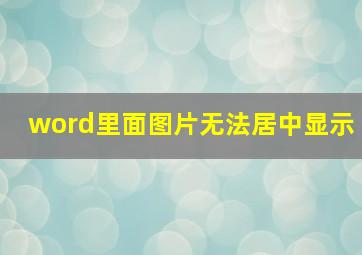 word里面图片无法居中显示